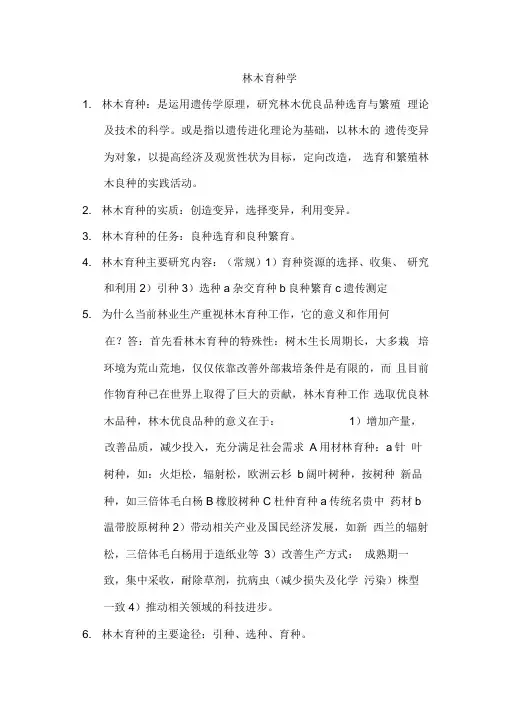 林木育种学

1. 林木育种：是运用遗传学原理，研究林木优良品种选育与繁殖 理论及技术的科学。或是指以遗传进化理论为基础，以林木的 遗传变异为对象，以提高经济及观赏性状为目标，定向改造， 选育和繁殖林木良种的实践活动。

2. 林木育种的实质：创造变异，选择变异，利用变异。

3. 林木育种的任务：良种选育和良种繁育。

4. 林木育种主要研究内容：（常规）1）育种资源的选择、收集、 研究和利用 2）引种 3）选种 a 杂交育种 b 良种繁育 c 遗传测定

5. 为什么当前林业生产重视林木育种工作，它的意义和作用何在？答：首先看林木育种的特殊性：树木生长周期长，大多栽 培环境为荒山荒地，仅仅依靠改善外部栽培条件是有限的，而 且目前作物育种已在世界上取得了巨大的贡献，林木育种工作 选取优良林木品种，林木优良品种的意义在于： 1）增加产量，改善品质，减少投入，充分满足社会需求 A 用材林育种：a 针 叶树种，如：火炬松，辐射松，欧洲云杉 b 阔叶树种，按树种 新品种，如三倍体毛白杨 B 橡胶树种 C 杜仲育种 a 传统名贵中 药材 b 温带胶原树种 2）带动相关产业及国民经济发展，如新 西兰的辐射松，三倍体毛白杨用于造纸业等 3）改善生产方式： 成熟期一致，集中采收，耐除草剂，抗病虫（减少损失及化学 污染）株型一致 4）推动相关领域的科技进步。

6. 林木育种的主要途径：引种、选种、育种。